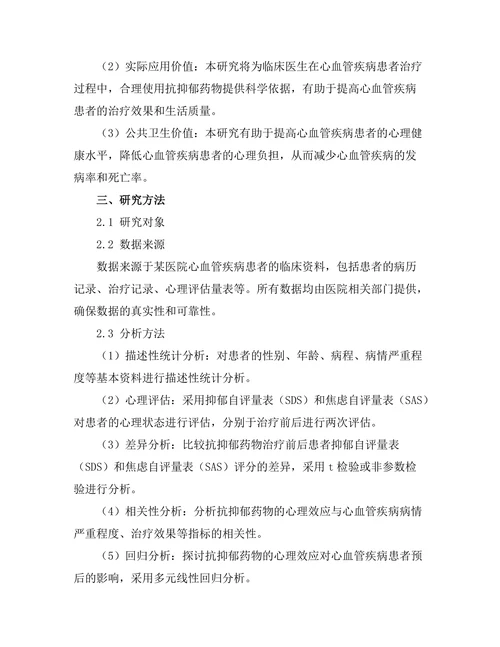 （2）实际应用价值：本研究将为临床医生在心血管疾病患者治疗过程中，合理使用抗抑郁药物提供科学依据，有助于提高心血管疾病患者的治疗效果和生活质量。

（3）公共卫生价值：本研究有助于提高心血管疾病患者的心理健康水平，降低心血管疾病患者的心理负担，从而减少心血管疾病的发病率和死亡率。

三、研究方法

2.1 研究对象

2.2 数据来源

数据来源于某医院心血管疾病患者的临床资料，包括患者的病历记录、治疗记录、心理评估量表等。所有数据均由医院相关部门提供，确保数据的真实性和可靠性。

2.3 分析方法

（1）描述性统计分析：对患者的性别、年龄、病程、病情严重程度等基本资料进行描述性统计分析。

（2）心理评估：采用抑郁自评量表（SDS）和焦虑自评量表（SAS）对患者的心理状态进行评估，分别于治疗前后进行两次评估。

（3）差异分析：比较抗抑郁药物治疗前后患者抑郁自评量表（SDS）和焦虑自评量表（SAS）评分的差异，采用 t 检验或非参数检验进行分析。

（4）相关性分析：分析抗抑郁药物的心理效应与心血管疾病病情严重程度、治疗效果等指标的相关性。

（5）回归分析：探讨抗抑郁药物的心理效应对心血管疾病患者预后的影响，采用多元线性回归分析。